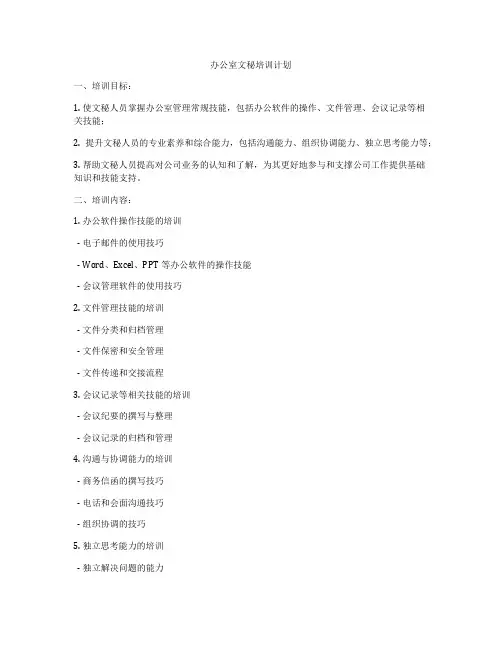 办公室文秘培训计划

一、培训目标：

1. 使文秘人员掌握办公室管理常规技能，包括办公软件的操作、文件管理、会议记录等相关技能；

2. 提升文秘人员的专业素养和综合能力，包括沟通能力、组织协调能力、独立思考能力等；

3. 帮助文秘人员提高对公司业务的认知和了解，为其更好地参与和支撑公司工作提供基础知识和技能支持。

二、培训内容：

1. 办公软件操作技能的培训

- 电子邮件的使用技巧

- Word、Excel、PPT 等办公软件的操作技能

- 会议管理软件的使用技巧

2. 文件管理技能的培训

- 文件分类和归档管理

- 文件保密和安全管理

- 文件传递和交接流程

3. 会议记录等相关技能的培训

- 会议纪要的撰写与整理

- 会议记录的归档和管理

4. 沟通与协调能力的培训

- 商务信函的撰写技巧

- 电话和会面沟通技巧

- 组织协调的技巧

5. 独立思考能力的培训

- 独立解决问题的能力